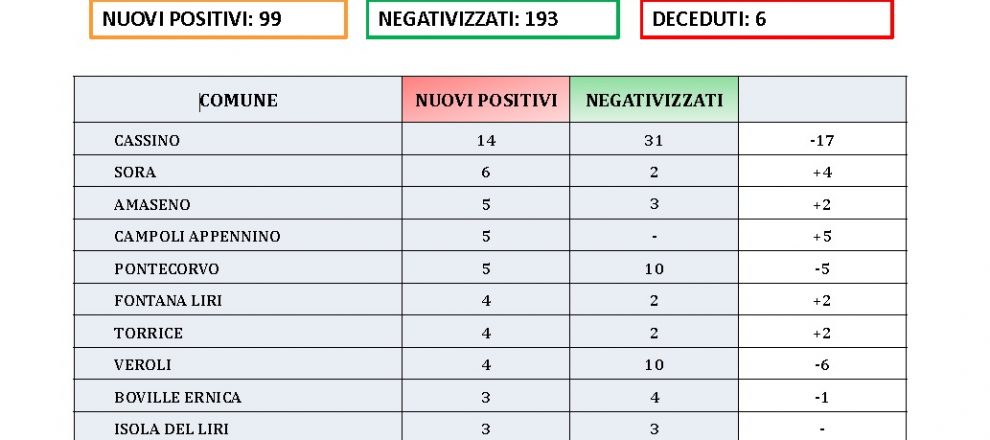 NUOVI POSITIVI: 99

NEGATIVIZZATI: 193

DECEDUTI: 6

| COMUNE | NUOVI POSITIVI | NEGATIVIZZATI | |
|---|---|---|---|
| CASSINO | 14 | 31 | -17 |
| SORA | 6 | 2 | +4 |
| AMASENO | 5 | 3 | +2 |
| CAMPOLI APPENNINO | 5 | - | +5 |
| PONTECORVO | 5 | 10 | -5 |
| FONTANA LIRI | 4 | 2 | +2 |
| TORRICE | 4 | 2 | +2 |
| VEROLI | 4 | 10 | -6 |
| BOVILLE ERNICA | 3 | 4 | -1 |
| ISOLA DEL LIRI | 3 | 3 | - |